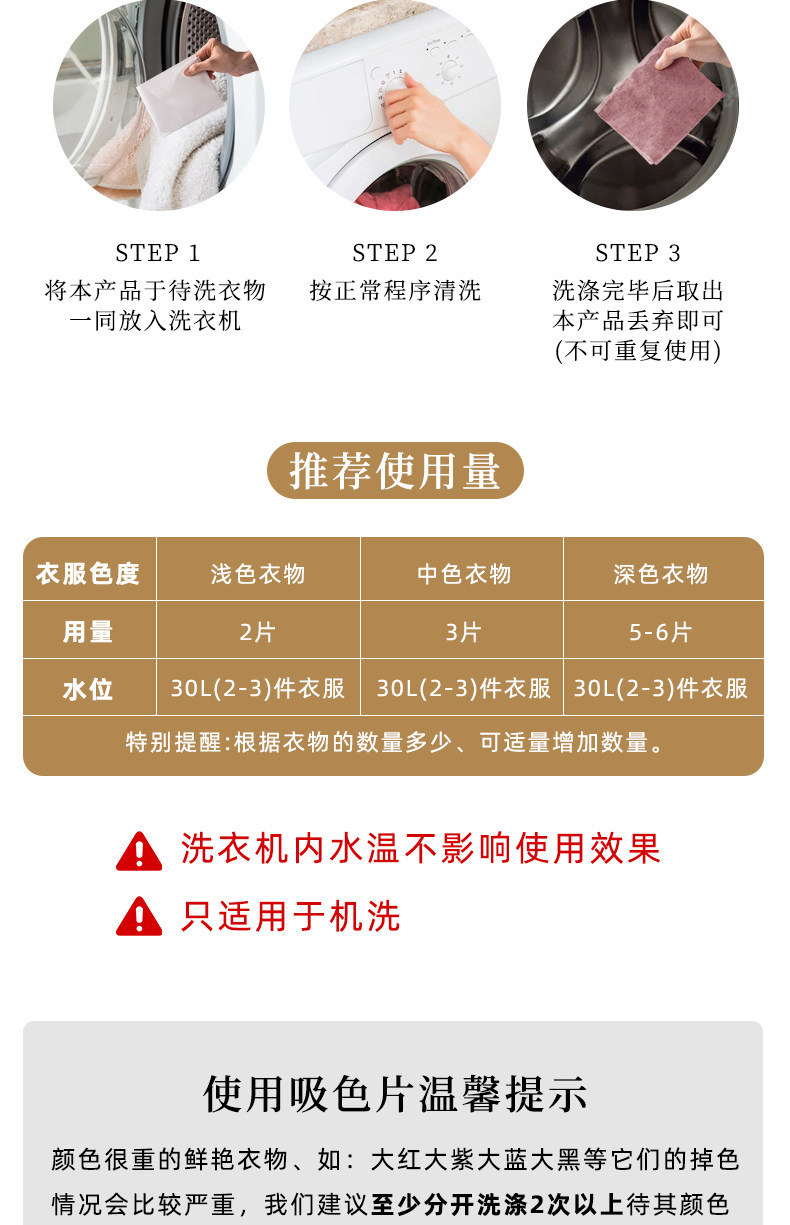 STEP 1
将本产品于待洗衣物
一同放入洗衣机

STEP 2
按正常程序清洗

STEP 3
洗涤完毕后取出
本产品丢弃即可
(不可重复使用)

推荐使用量

| 衣服色度 | 浅色衣物 | 中色衣物 | 深色衣物 |
|---|---|---|---|
| 用量 | 2片 | 3片 | 5-6片 |
| 水位 | 30L(2-3)件衣服 | 30L(2-3)件衣服 | 30L(2-3)件衣服 |
| 特别提醒:根据衣物的数量多少、可适量增加数量。 | | | |

洗衣机内水温不影响使用效果

只适用于机洗

使用吸色片温馨提示

颜色很重的鲜艳衣物、如:大红大紫大蓝大黑等它们的掉色情况会比较严重，我们建议至少分开洗涤2次以上待其颜色